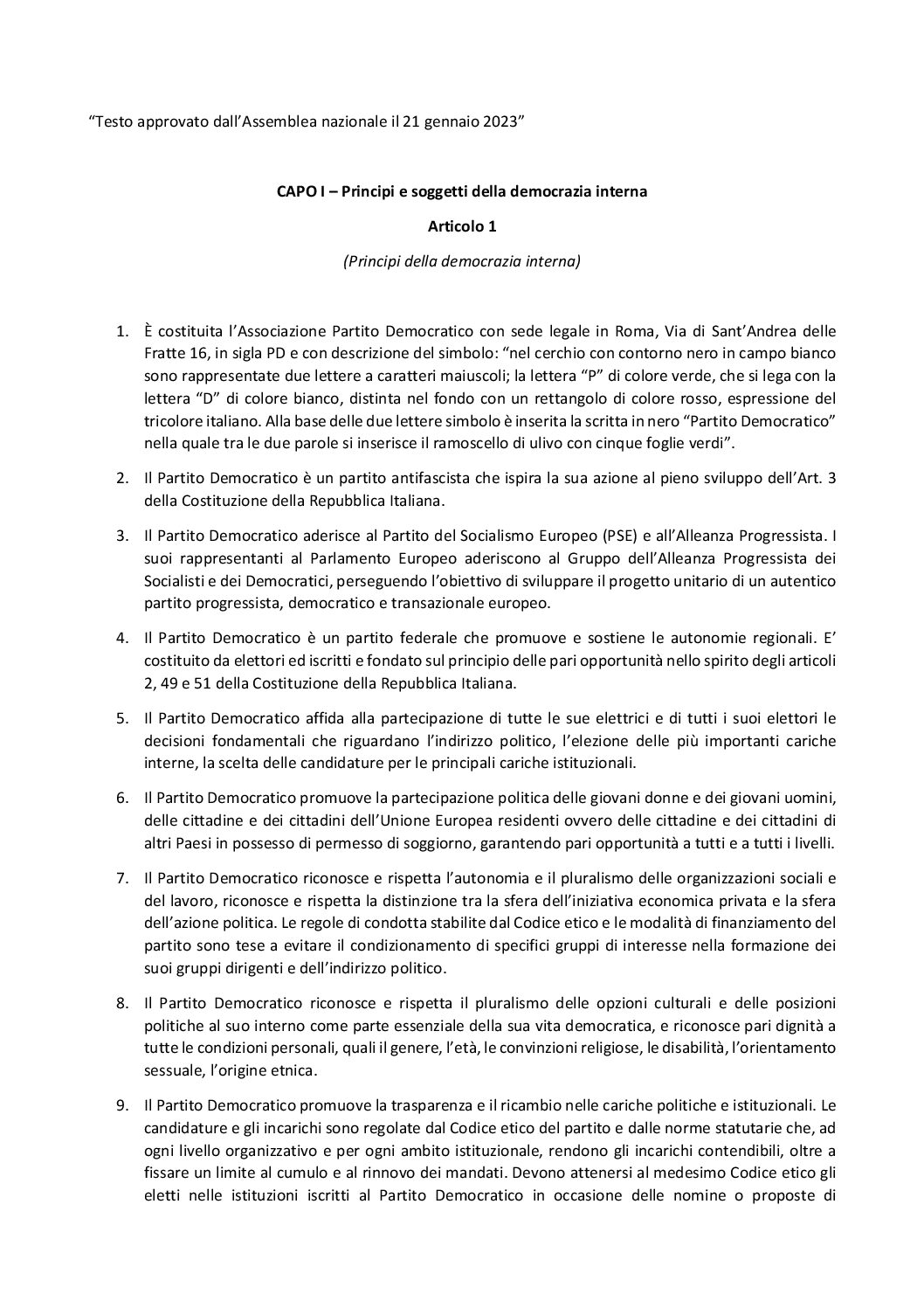 “Testo approvato dall’Assemblea nazionale il 21 gennaio 2023”

CAPO I – Principi e soggetti della democrazia interna

Articolo 1

(Principi della democrazia interna)

1. È costituita l’Associazione Partito Democratico con sede legale in Roma, Via di Sant’Andrea delle Fratte 16, in sigla PD e con descrizione del simbolo: “nel cerchio con contorno nero in campo bianco sono rappresentate due lettere a caratteri maiuscoli; la lettera “P” di colore verde, che si lega con la lettera “D” di colore bianco, distinta nel fondo con un rettangolo di colore rosso, espressione del tricolore italiano. Alla base delle due lettere simbolo è inserita la scritta in nero “Partito Democratico” nella quale tra le due parole si inserisce il ramoscello di ulivo con cinque foglie verdi”.

2. Il Partito Democratico è un partito antifascista che ispira la sua azione al pieno sviluppo dell’Art. 3 della Costituzione della Repubblica Italiana.

3. Il Partito Democratico aderisce al Partito del Socialismo Europeo (PSE) e all’Alleanza Progressista. I suoi rappresentanti al Parlamento Europeo aderiscono al Gruppo dell’Alleanza Progressista dei Socialisti e dei Democratici, perseguendo l’obiettivo di sviluppare il progetto unitario di un autentico partito progressista, democratico e transazionale europeo.

4. Il Partito Democratico è un partito federale che promuove e sostiene le autonomie regionali. E’ costituito da elettori ed iscritti e fondato sul principio delle pari opportunità nello spirito degli articoli 2, 49 e 51 della Costituzione della Repubblica Italiana.

5. Il Partito Democratico affida alla partecipazione di tutte le sue elettrici e di tutti i suoi elettori le decisioni fondamentali che riguardano l’indirizzo politico, l’elezione delle più importanti cariche interne, la scelta delle candidature per le principali cariche istituzionali.

6. Il Partito Democratico promuove la partecipazione politica delle giovani donne e dei giovani uomini, delle cittadine e dei cittadini dell’Unione Europea residenti ovvero delle cittadine e dei cittadini di altri Paesi in possesso di permesso di soggiorno, garantendo pari opportunità a tutti e a tutti i livelli.

7. Il Partito Democratico riconosce e rispetta l’autonomia e il pluralismo delle organizzazioni sociali e del lavoro, riconosce e rispetta la distinzione tra la sfera dell’iniziativa economica privata e la sfera dell’azione politica. Le regole di condotta stabilite dal Codice etico e le modalità di finanziamento del partito sono tese a evitare il condizionamento di specifici gruppi di interesse nella formazione dei suoi gruppi dirigenti e dell’indirizzo politico.

8. Il Partito Democratico riconosce e rispetta il pluralismo delle opzioni culturali e delle posizioni politiche al suo interno come parte essenziale della sua vita democratica, e riconosce pari dignità a tutte le condizioni personali, quali il genere, l’età, le convinzioni religiose, le disabilità, l’orientamento sessuale, l’origine etnica.

9. Il Partito Democratico promuove la trasparenza e il ricambio nelle cariche politiche e istituzionali. Le candidature e gli incarichi sono regolate dal Codice etico del partito e dalle norme statutarie che, ad ogni livello organizzativo e per ogni ambito istituzionale, rendono gli incarichi contendibili, oltre a fissare un limite al cumulo e al rinnovo dei mandati. Devono attenersi al medesimo Codice etico gli eletti nelle istituzioni iscritti al Partito Democratico in occasione delle nomine o proposte di